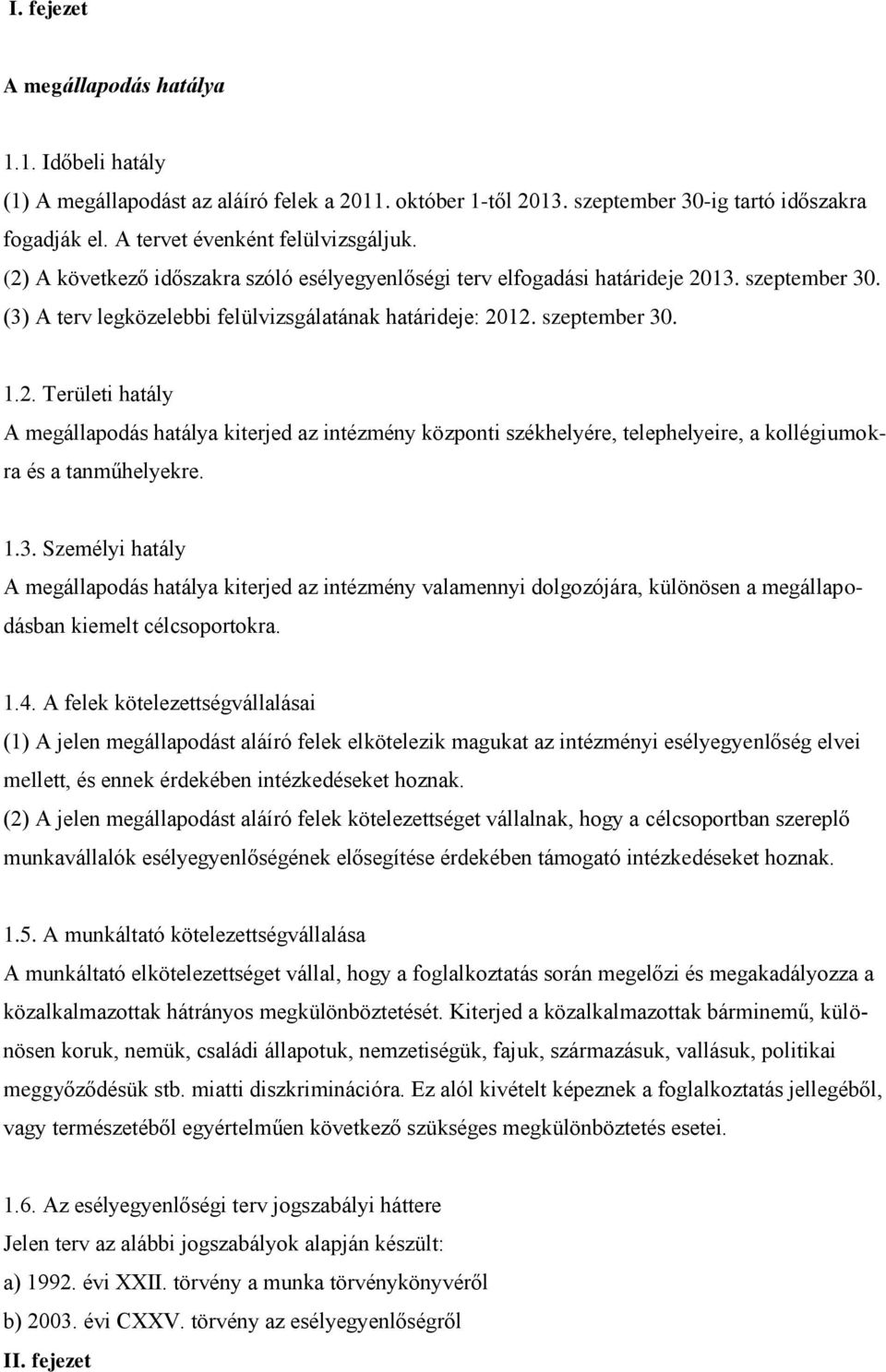 I. fejezet

A megállapodás hatálya

1.1. Időbeli hatály
(1) A megállapodást az aláíró felek a 2011. október 1-től 2013. szeptember 30-ig tartó időszakra fogadják el. A tervet évenként felülvizsgáljuk.
(2) A következő időszakra szóló esélyegyenlőségi terv elfogadási határideje 2013. szeptember 30.
(3) A terv legközelebbi felülvizsgálatának határideje: 2012. szeptember 30.

1.2. Területi hatály
A megállapodás hatálya kiterjed az intézmény központi székhelyére, telephelyeire, a kollégiumokra és a tanműhelyekre.

1.3. Személyi hatály
A megállapodás hatálya kiterjed az intézmény valamennyi dolgozójára, különösen a megállapodásban kiemelt célcsoportokra.

1.4. A felek kötelezettségvállalásai
(1) A jelen megállapodást aláíró felek elkötelezik magukat az intézményi esélyegyenlőség elvei mellett, és ennek érdekében intézkedéseket hoznak.
(2) A jelen megállapodást aláíró felek kötelezettséget vállalnak, hogy a célcsoportban szereplő munkavállalók esélyegyenlőségének elősegítése érdekében támogató intézkedéseket hoznak.

1.5. A munkáltató kötelezettségvállalása
A munkáltató elkötelezettséget vállal, hogy a foglalkoztatás során megelőzi és megakadályozza a közalkalmazottak hátrányos megkülönböztetését. Kiterjed a közalkalmazottak bárminemű, különösen koruk, nemük, családi állapotuk, nemzetiségük, fajuk, származásuk, vallásuk, politikai meggyőződésük stb. miatti diszkriminációra. Ez alól kivételt képeznek a foglalkoztatás jellegéből, vagy természetéből egyértelműen következő szükséges megkülönböztetés esetei.

1.6. Az esélyegyenlőségi terv jogszabályi háttere
Jelen terv az alábbi jogszabályok alapján készült:
a) 1992. évi XXII. törvény a munka törvénykönyvéről
b) 2003. évi CXXV. törvény az esélyegyenlőségről
II. fejezet